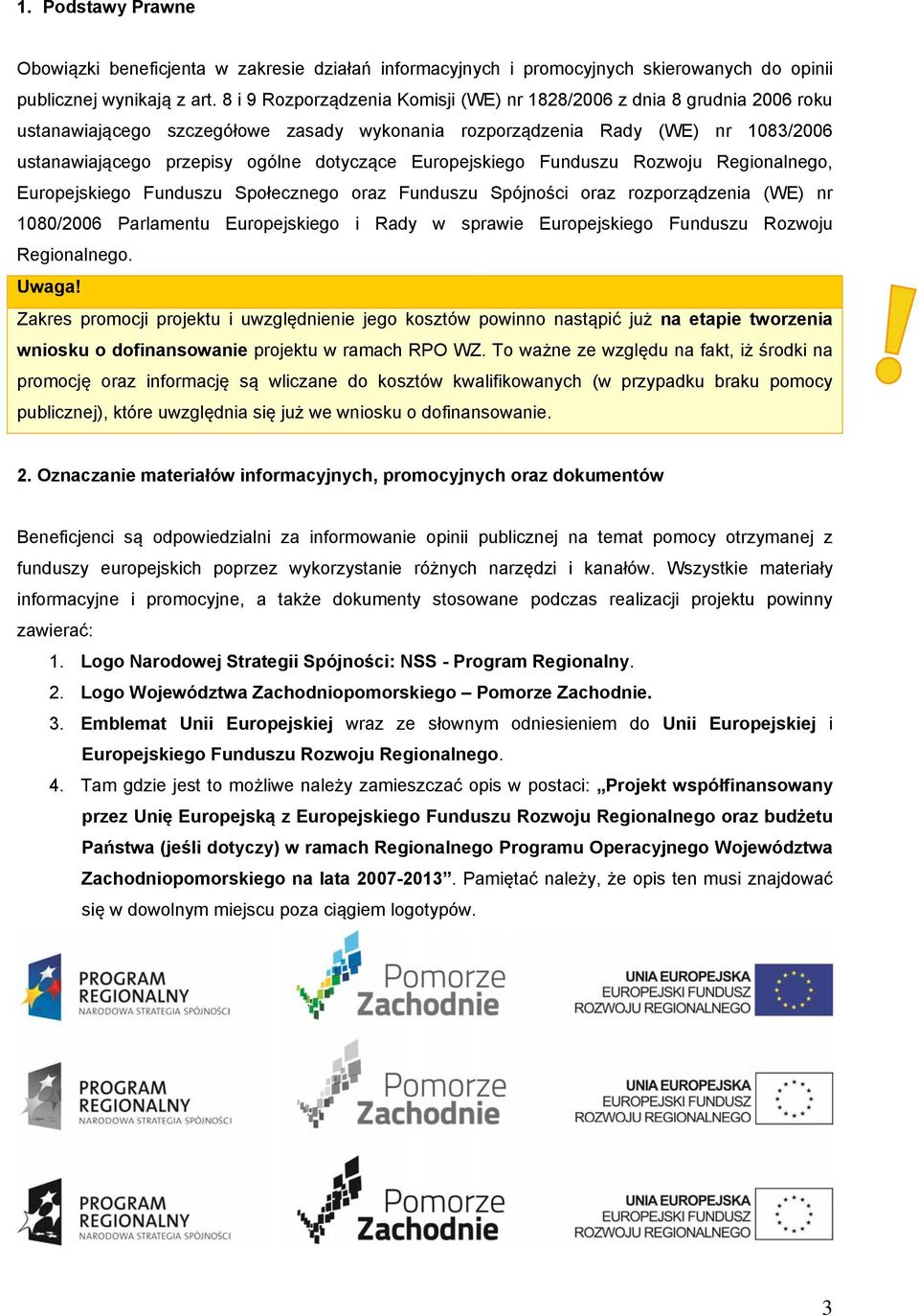 1. Podstawy Prawne

Obowiązki beneficjenta w zakresie działań informacyjnych i promocyjnych skierowanych do opinii publicznej wynikają z art. 8 i 9 Rozporządzenia Komisji (WE) nr 1828/2006 z dnia 8 grudnia 2006 roku ustanawiającego szczegółowe zasady wykonania rozporządzenia Rady (WE) nr 1083/2006 ustanawiającego przepisy ogólne dotyczące Europejskiego Funduszu Rozwoju Regionalnego, Europejskiego Funduszu Społecznego oraz Funduszu Spójności oraz rozporządzenia (WE) nr 1080/2006 Parlamentu Europejskiego i Rady w sprawie Europejskiego Funduszu Rozwoju Regionalnego.

Uwaga!

Zakres promocji projektu i uwzględnienie jego kosztów powinno nastąpić już na etapie tworzenia wniosku o dofinansowanie projektu w ramach RPO WZ. To ważne ze względu na fakt, iż środki na promocję oraz informację są wliczane do kosztów kwalifikowanych (w przypadku braku pomocy publicznej), które uwzględnia się już we wniosku o dofinansowanie.

2. Oznaczanie materiałów informacyjnych, promocyjnych oraz dokumentów

Beneficjenci są odpowiedzialni za informowanie opinii publicznej na temat pomocy otrzymanej z funduszy europejskich poprzez wykorzystanie różnych narzędzi i kanałów. Wszystkie materiały informacyjne i promocyjne, a także dokumenty stosowane podczas realizacji projektu powinny zawierać:

1. Logo Narodowej Strategii Spójności: NSS - Program Regionalny.
2. Logo Województwa Zachodniopomorskiego – Pomorze Zachodnie.
3. Emblemat Unii Europejskiej wraz ze słownym odniesieniem do Unii Europejskiej i Europejskiego Funduszu Rozwoju Regionalnego.
4. Tam gdzie jest to możliwe należy zamieszczać opis w postaci: „Projekt współfinansowany przez Unię Europejską z Europejskiego Funduszu Rozwoju Regionalnego oraz budżetu Państwa (jeśli dotyczy) w ramach Regionalnego Programu Operacyjnego Województwa Zachodniopomorskiego na lata 2007-2013”. Pamiętać należy, że opis ten musi znajdować się w dowolnym miejscu poza ciągiem logotypów.

PROGRAM REGIONALNY NARODOWA STRATEGIA SPÓJNOŚCI
Pomorze Zachodnie
UNIA EUROPEJSKA EUROPEJSKI FUNDUSZ ROZWOJU REGIONALNEGO

PROGRAM REGIONALNY NARODOWA STRATEGIA SPÓJNOŚCI
Pomorze Zachodnie
UNIA EUROPEJSKA EUROPEJSKI FUNDUSZ ROZWOJU REGIONALNEGO

PROGRAM REGIONALNY NARODOWA STRATEGIA SPÓJNOŚCI
Pomorze Zachodnie
UNIA EUROPEJSKA EUROPEJSKI FUNDUSZ ROZWOJU REGIONALNEGO

3